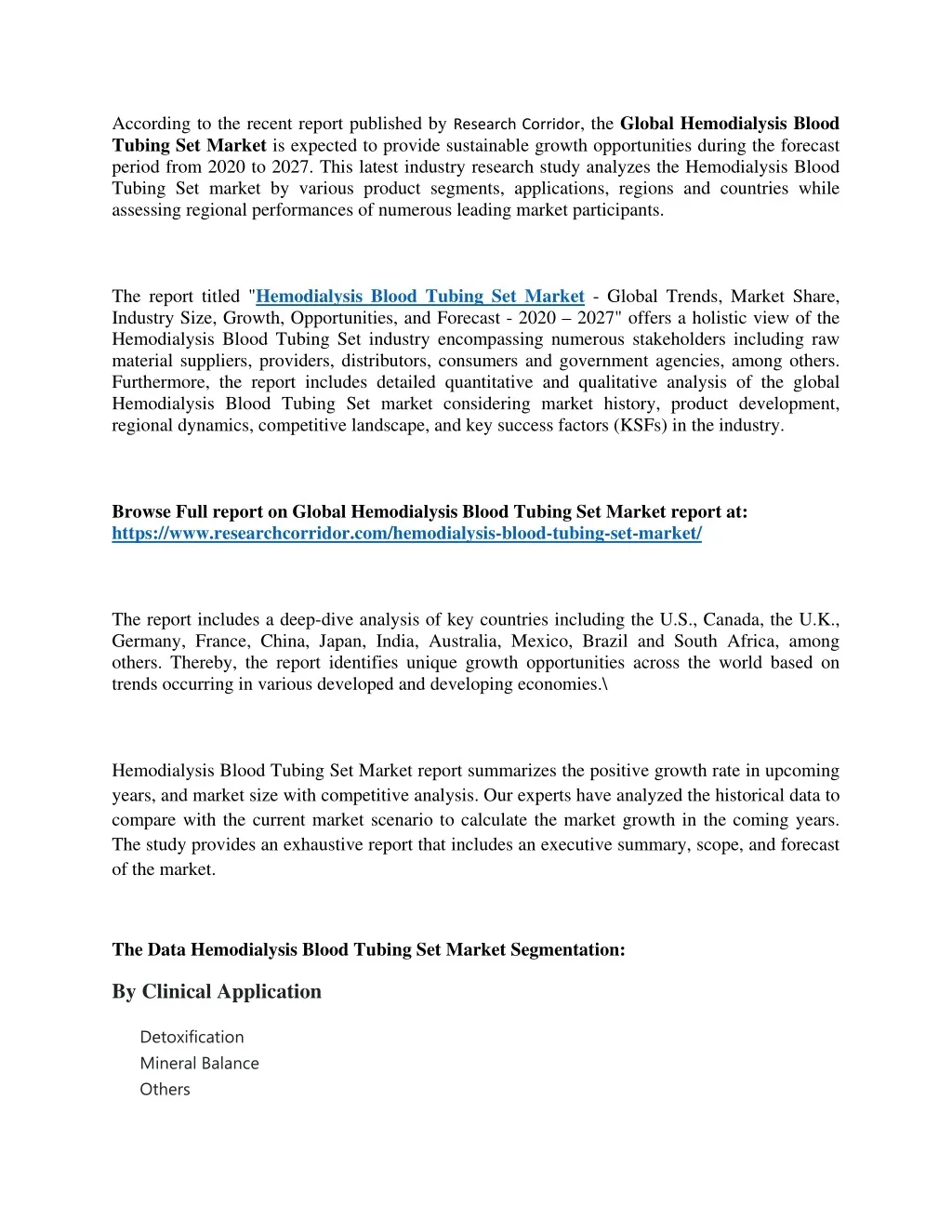 According to the recent report published by Research Corridor, the Global Hemodialysis Blood Tubing Set Market is expected to provide sustainable growth opportunities during the forecast period from 2020 to 2027. This latest industry research study analyzes the Hemodialysis Blood Tubing Set market by various product segments, applications, regions and countries while assessing regional performances of numerous leading market participants.

The report titled "Hemodialysis Blood Tubing Set Market - Global Trends, Market Share, Industry Size, Growth, Opportunities, and Forecast - 2020 – 2027" offers a holistic view of the Hemodialysis Blood Tubing Set industry encompassing numerous stakeholders including raw material suppliers, providers, distributors, consumers and government agencies, among others. Furthermore, the report includes detailed quantitative and qualitative analysis of the global Hemodialysis Blood Tubing Set market considering market history, product development, regional dynamics, competitive landscape, and key success factors (KSFs) in the industry.

Browse Full report on Global Hemodialysis Blood Tubing Set Market report at: https://www.researchcorridor.com/hemodialysis-blood-tubing-set-market/

The report includes a deep-dive analysis of key countries including the U.S., Canada, the U.K., Germany, France, China, Japan, India, Australia, Mexico, Brazil and South Africa, among others. Thereby, the report identifies unique growth opportunities across the world based on trends occurring in various developed and developing economies.\

Hemodialysis Blood Tubing Set Market report summarizes the positive growth rate in upcoming years, and market size with competitive analysis. Our experts have analyzed the historical data to compare with the current market scenario to calculate the market growth in the coming years. The study provides an exhaustive report that includes an executive summary, scope, and forecast of the market.

The Data Hemodialysis Blood Tubing Set Market Segmentation:

By Clinical Application

Detoxification
Mineral Balance
Others